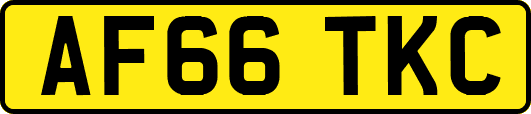 AF66 TKC